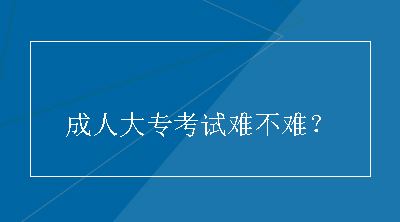 成人大专考试难不难？